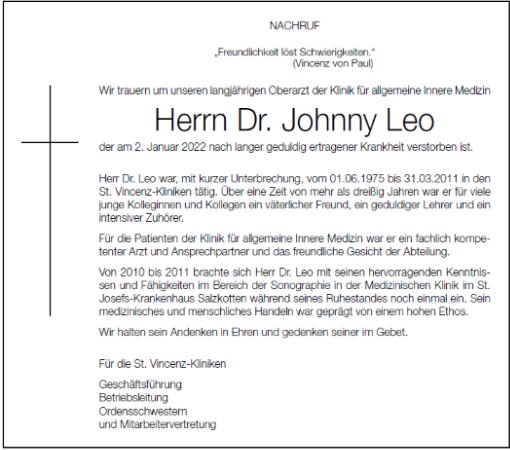 NACHRUF

„Freundlichkeit löst Schwierigkeiten."
(Vincenz von Paul)

Wir trauern um unseren langjährigen Oberarzt der Klinik für allgemeine Innere Medizin

Herrn Dr. Johnny Leo

der am 2. Januar 2022 nach langer geduldig ertragener Krankheit verstorben ist.

Herr Dr. Leo war, mit kurzer Unterbrechung, vom 01.06.1975 bis 31.03.2011 in den St. Vincenz-Kliniken tätig. Über eine Zeit von mehr als dreißig Jahren war er für viele junge Kolleginnen und Kollegen ein väterlicher Freund, ein geduldiger Lehrer und ein intensiver Zuhörer.

Für die Patienten der Klinik für allgemeine Innere Medizin war er ein fachlich kompetenter Arzt und Ansprechpartner und das freundliche Gesicht der Abteilung.

Von 2010 bis 2011 brachte sich Herr Dr. Leo mit seinen hervorragenden Kenntnissen und Fähigkeiten im Bereich der Sonographie in der Medizinischen Klinik im St. Josefs-Krankenhaus Salzkotten während seines Ruhestandes noch einmal ein. Sein medizinisches und menschliches Handeln war geprägt von einem hohen Ethos.

Wir halten sein Andenken in Ehren und gedenken seiner im Gebet.

Für die St. Vincenz-Kliniken

Geschäftsführung
Betriebsleitung
Ordensschwestern
und Mitarbeitervertretung